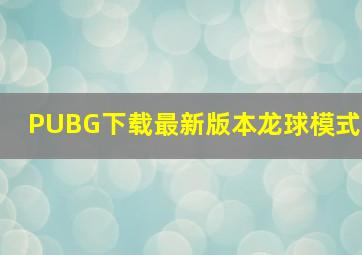 PUBG下载最新版本龙球模式